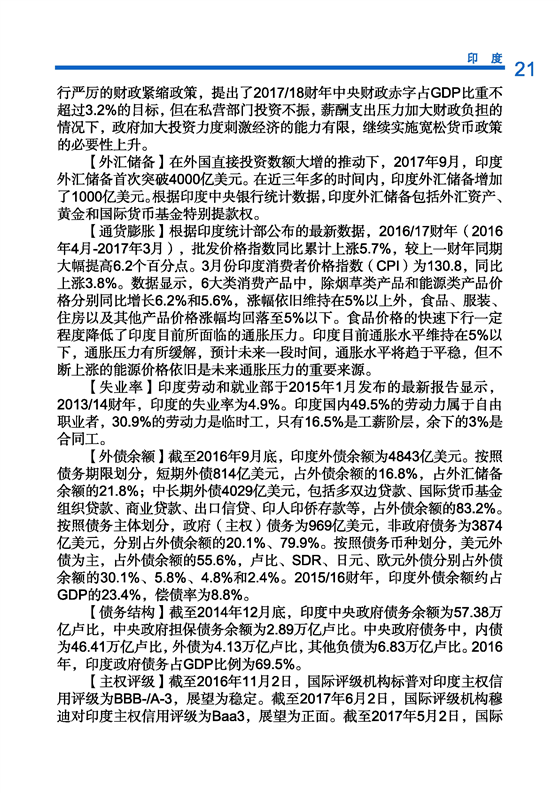 印 度 21

行严厉的财政紧缩政策，提出了2017/18财年中央财政赤字占GDP比重不超过3.2%的目标，但在私营部门投资不振，薪酬支出压力加大财政负担的情况下，政府加大投资力度刺激经济的能力有限，继续实施宽松货币政策的必要性上升。

【外汇储备】在外国直接投资数额大增的推动下，2017年9月，印度外汇储备首次突破4000亿美元。在近三年多的时间内，印度外汇储备增加了1000亿美元。根据印度中央银行统计数据，印度外汇储备包括外汇资产、黄金和国际货币基金特别提款权。

【通货膨胀】根据印度统计部公布的最新数据，2016/17财年（2016年4月-2017年3月），批发价格指数同比累计上涨5.7%，较上一财年同期大幅提高6.2个百分点。3月份印度消费者价格指数（CPI）为130.8，同比上涨3.8%。数据显示，6大类消费产品中，除烟草类产品和能源类产品价格分别同比增长6.2%和5.6%，涨幅依旧维持在5%以上外，食品、服装、住房以及其他产品价格涨幅均回落至5%以下。食品价格的快速下行一定程度降低了印度目前所面临的通胀压力。印度目前通胀水平维持在5%以下，通胀压力有所缓解，预计未来一段时间，通胀水平将趋于平稳，但不断上涨的能源价格依旧是未来通胀压力的重要来源。

【失业率】印度劳动和就业部于2015年1月发布的最新报告显示，2013/14财年，印度的失业率为4.9%。印度国内49.5%的劳动力属于自由职业者，30.9%的劳动力是临时工，只有16.5%是工薪阶层，余下的3%是合同工。

【外债余额】截至2016年9月底，印度外债余额为4843亿美元。按照债务期限划分，短期外债814亿美元，占外债余额的16.8%，占外汇储备余额的21.8%；中长期外债4029亿美元，包括多双边贷款、国际货币基金组织贷款、商业贷款、出口信贷、印人印侨存款等，占外债余额的83.2%。按照债务主体划分，政府（主权）债务为969亿美元，非政府债务为3874亿美元，分别占外债余额的20.1%、79.9%。按照债务币种划分，美元外债为主，占外债余额的55.6%，卢比、SDR、日元、欧元外债分别占外债余额的30.1%、5.8%、4.8%和2.4%。2015/16财年，印度外债余额约占GDP的23.4%，偿债率为8.8%。

【债务结构】截至2014年12月底，印度中央政府债务余额为57.38万亿卢比，中央政府担保债务余额为2.89万亿卢比。中央政府债务中，内债为46.41万亿卢比，外债为4.13万亿卢比，其他负债为6.83万亿卢比。2016年，印度政府债务占GDP比例为69.5%。

【主权评级】截至2016年11月2日，国际评级机构标普对印度主权信用评级为BBB-/A-3，展望为稳定。截至2017年6月2日，国际评级机构穆迪对印度主权信用评级为Baa3，展望为正面。截至2017年5月2日，国际